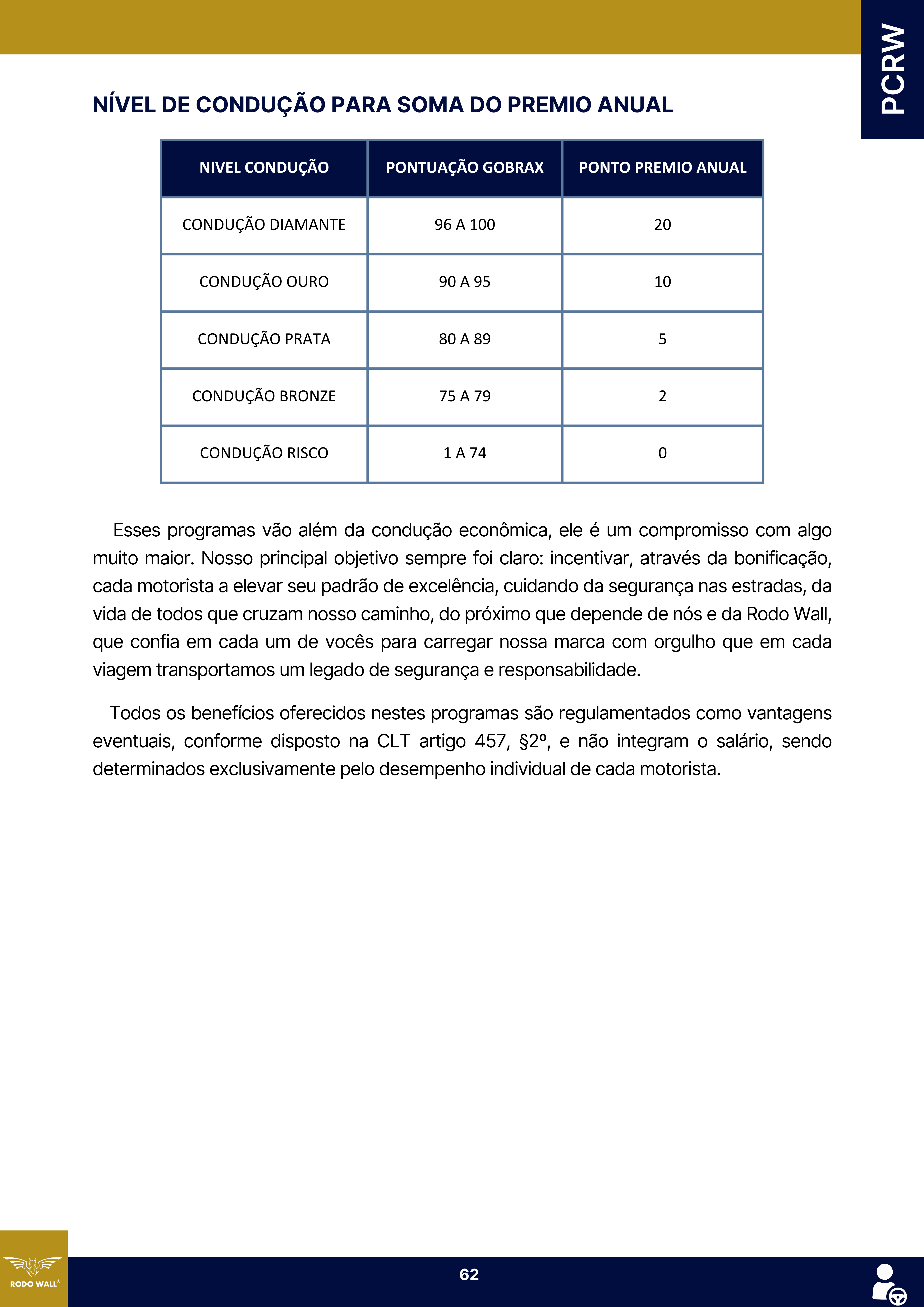 PCRW

NÍVEL DE CONDUÇÃO PARA SOMA DO PREMIO ANUAL

| NIVEL CONDUÇÃO | PONTUAÇÃO GOBRAX | PONTO PREMIO ANUAL |
|---|---|---|
| CONDUÇÃO DIAMANTE | 96 A 100 | 20 |
| CONDUÇÃO OURO | 90 A 95 | 10 |
| CONDUÇÃO PRATA | 80 A 89 | 5 |
| CONDUÇÃO BRONZE | 75 A 79 | 2 |
| CONDUÇÃO RISCO | 1 A 74 | 0 |

Esses programas vão além da condução econômica, ele é um compromisso com algo muito maior. Nosso principal objetivo sempre foi claro: incentivar, através da bonificação, cada motorista a elevar seu padrão de excelência, cuidando da segurança nas estradas, da vida de todos que cruzam nosso caminho, do próximo que depende de nós e da Rodo Wall, que confia em cada um de vocês para carregar nossa marca com orgulho que em cada viagem transportamos um legado de segurança e responsabilidade.

Todos os benefícios oferecidos nestes programas são regulamentados como vantagens eventuais, conforme disposto na CLT artigo 457, §2º, e não integram o salário, sendo determinados exclusivamente pelo desempenho individual de cada motorista.

RODO WALL®

62